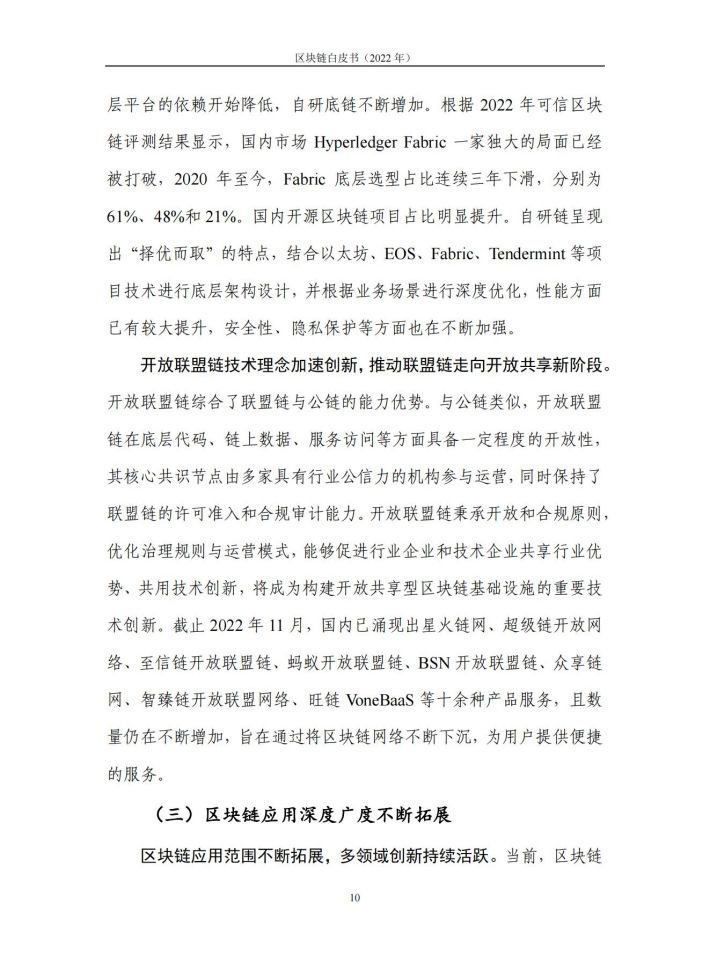 区块链白皮书（2022 年）

层平台的依赖开始降低，自研底链不断增加。根据 2022 年可信区块链评测结果显示，国内市场 Hyperledger Fabric 一家独大的局面已经被打破，2020 年至今，Fabric 底层选型占比连续三年下滑，分别为 61%、48%和 21%。国内开源区块链项目占比明显提升。自研链呈现出“择优而取”的特点，结合以太坊、EOS、Fabric、Tendermint 等项目技术进行底层架构设计，并根据业务场景进行深度优化，性能方面已有较大提升，安全性、隐私保护等方面也在不断加强。

开放联盟链技术理念加速创新，推动联盟链走向开放共享新阶段。开放联盟链综合了联盟链与公链的能力优势。与公链类似，开放联盟链在底层代码、链上数据、服务访问等方面具备一定程度的开放性，其核心共识节点由多家具有行业公信力的机构参与运营，同时保持了联盟链的许可准入和合规审计能力。开放联盟链秉承开放和合规原则，优化治理规则与运营模式，能够促进行业企业和技术企业共享行业优势、共用技术创新，将成为构建开放共享型区块链基础设施的重要技术创新。截止 2022 年 11 月，国内已涌现出星火链网、超级链开放网络、至信链开放联盟链、蚂蚁开放联盟链、BSN 开放联盟链、众享链网、智臻链开放联盟网络、旺链 VoneBaaS 等十余种产品服务，且数量仍在不断增加，旨在通过将区块链网络不断下沉，为用户提供便捷的服务。

（三）区块链应用深度广度不断拓展

区块链应用范围不断拓展，多领域创新持续活跃。当前，区块链

10